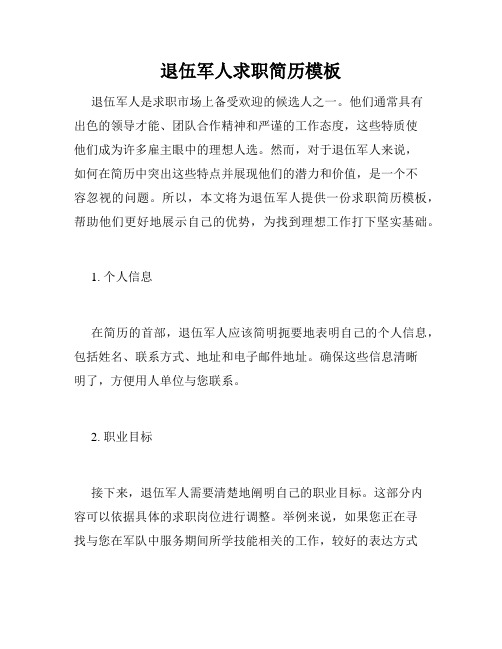 退伍军人求职简历模板

退伍军人是求职市场上备受欢迎的候选人之一。他们通常具有出色的领导才能、团队合作精神和严谨的工作态度，这些特质使他们成为许多雇主眼中的理想人选。然而，对于退伍军人来说，如何在简历中突出这些特点并展现他们的潜力和价值，是一个不容忽视的问题。所以，本文将为退伍军人提供一份求职简历模板，帮助他们更好地展示自己的优势，为找到理想工作打下坚实基础。

1. 个人信息

在简历的首部，退伍军人应该简明扼要地表明自己的个人信息，包括姓名、联系方式、地址和电子邮件地址。确保这些信息清晰明了，方便用人单位与您联系。

2. 职业目标

接下来，退伍军人需要清楚地阐明自己的职业目标。这部分内容可以依据具体的求职岗位进行调整。举例来说，如果您正在寻找与您在军队中服务期间所学技能相关的工作，较好的表达方式